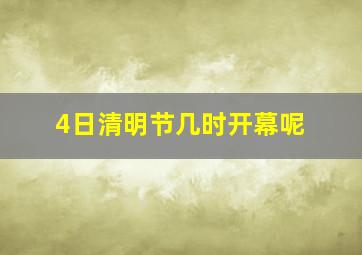 4日清明节几时开幕呢